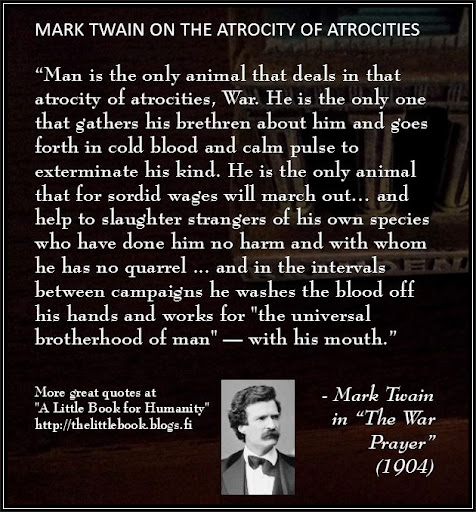 MARK TWAIN ON THE ATROCITY OF ATROCITIES

"Man is the only animal that deals in that atrocity of atrocities, War. He is the only one that gathers his brethren about him and goes forth in cold blood and calm pulse to exterminate his kind. He is the only animal that for sordid wages will march out... and help to slaughter strangers of his own species who have done him no harm and with whom he has no quarrel ... and in the intervals between campaigns he washes the blood off his hands and works for "the universal brotherhood of man" — with his mouth."

More great quotes at
"A Little Book for Humanity"
http://thelittlebook.blogs.fi

- Mark Twain
in "The War
Prayer"
(1904)